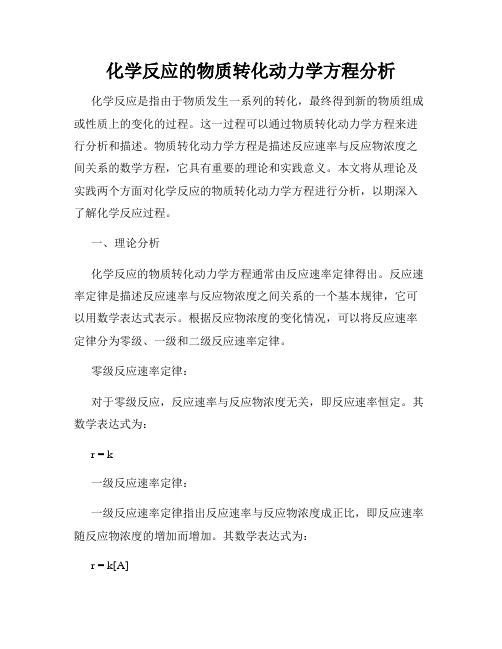 化学反应的物质转化动力学方程分析

化学反应是指由于物质发生一系列的转化，最终得到新的物质组成或性质上的变化的过程。这一过程可以通过物质转化动力学方程来进行分析和描述。物质转化动力学方程是描述反应速率与反应物浓度之间关系的数学方程，它具有重要的理论和实践意义。本文将从理论及实践两个方面对化学反应的物质转化动力学方程进行分析，以期深入了解化学反应过程。

一、理论分析

化学反应的物质转化动力学方程通常由反应速率定律得出。反应速率定律是描述反应速率与反应物浓度之间关系的一个基本规律，它可以用数学表达式表示。根据反应物浓度的变化情况，可以将反应速率定律分为零级、一级和二级反应速率定律。

零级反应速率定律：

对于零级反应，反应速率与反应物浓度无关，即反应速率恒定。其数学表达式为：

$r = k$

一级反应速率定律：

一级反应速率定律指出反应速率与反应物浓度成正比，即反应速率随反应物浓度的增加而增加。其数学表达式为：

$r = k[A]$